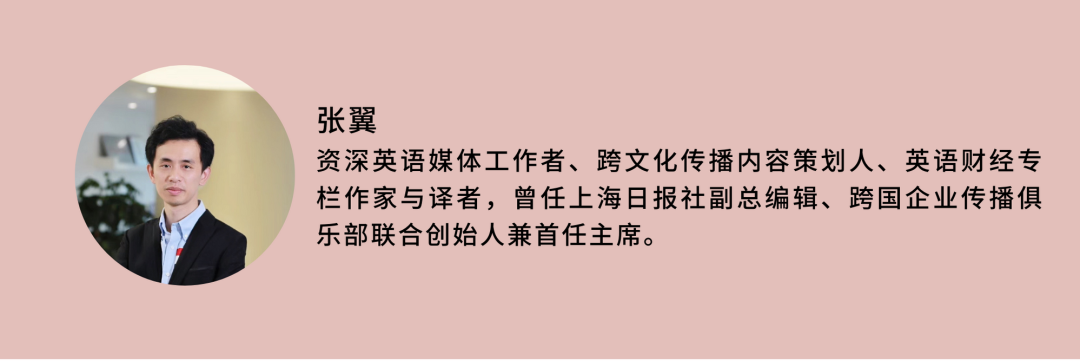 张翼

资深英语媒体工作者、跨文化传播内容策划人、英语财经专栏作家与译者，曾任上海日报社副总编辑、跨国企业传播俱乐部联合创始人兼首任主席。